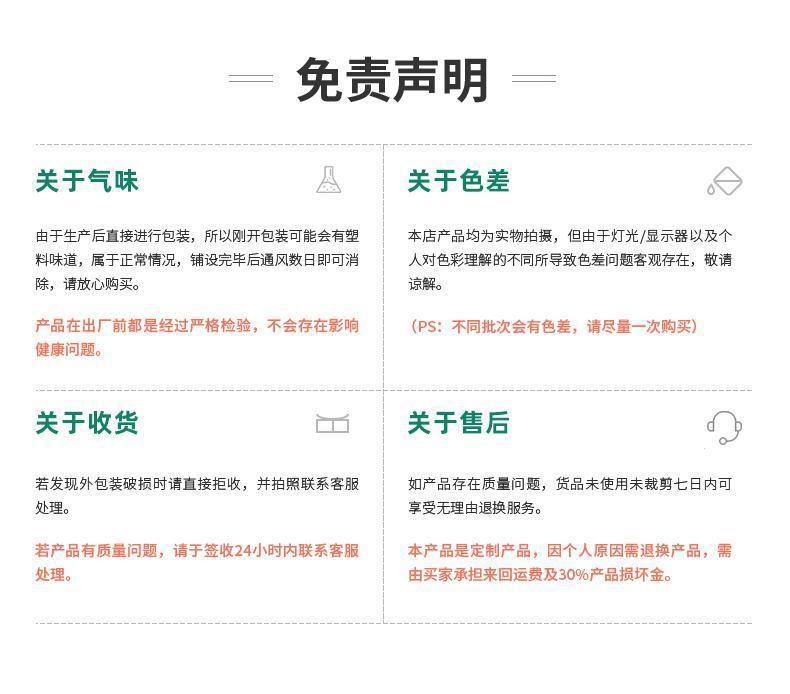 免责声明

关于气味

由于生产后直接进行包装，所以刚开包装可能会有塑料味道，属于正常情况，铺设完毕后通风数日即可消除，请放心购买。

产品在出厂前都是经过严格检验，不会存在影响健康问题。

关于色差

本店产品均为实物拍摄，但由于灯光/显示器以及个人对色彩理解的不同所导致色差问题客观存在，敬请谅解。

（PS：不同批次会有色差，请尽量一次购买）

关于收货

若发现外包装破损时请直接拒收，并拍照联系客服处理。

若产品有质量问题，请于签收24小时内联系客服处理。

关于售后

如产品存在质量问题，货品未使用未裁剪七日内可享受无理由退换服务。

本产品是定制产品，因个人原因需退换产品，需由买家承担来回运费及30%产品损坏金。